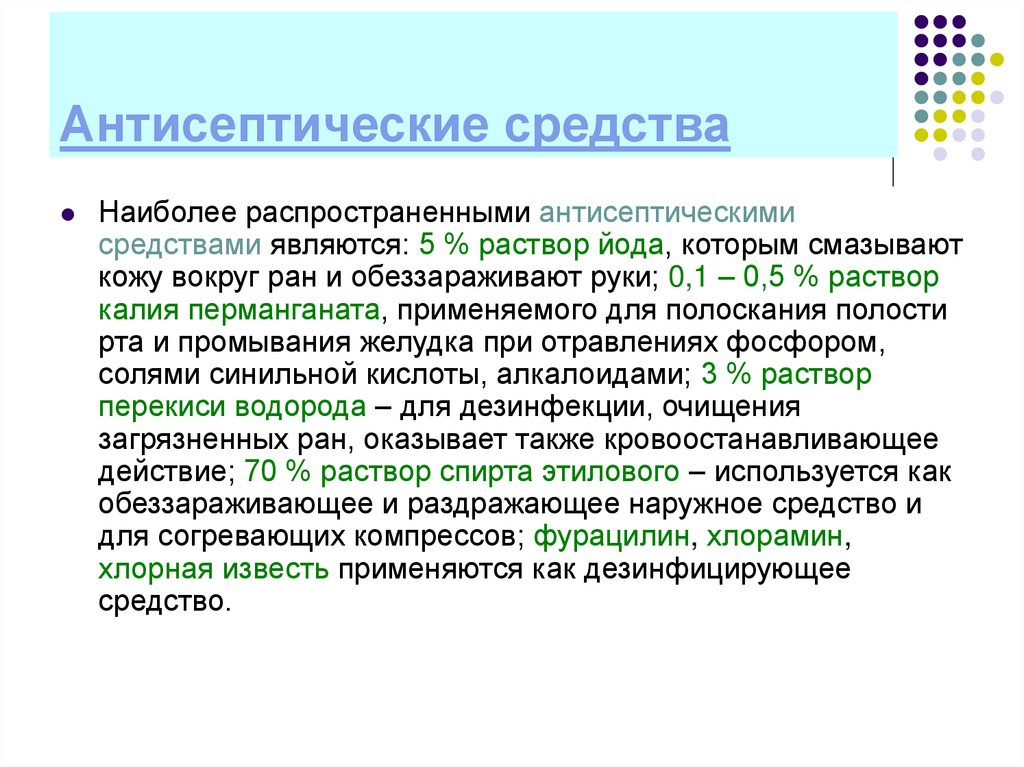 Антисептические средства

Наиболее распространенными антисептическими средствами являются: 5 % раствор йода, которым смазывают кожу вокруг ран и обеззараживают руки; 0,1 – 0,5 % раствор калия перманганата, применяемого для полоскания полости рта и промывания желудка при отравлениях фосфором, солями синильной кислоты, алкалоидами; 3 % раствор перекиси водорода – для дезинфекции, очищения загрязненных ран, оказывает также кровоостанавливающее действие; 70 % раствор спирта этилового – используется как обеззараживающее и раздражающее наружное средство и для согревающих компрессов; фурацилин, хлорамин, хлорная известь применяются как дезинфицирующее средство.